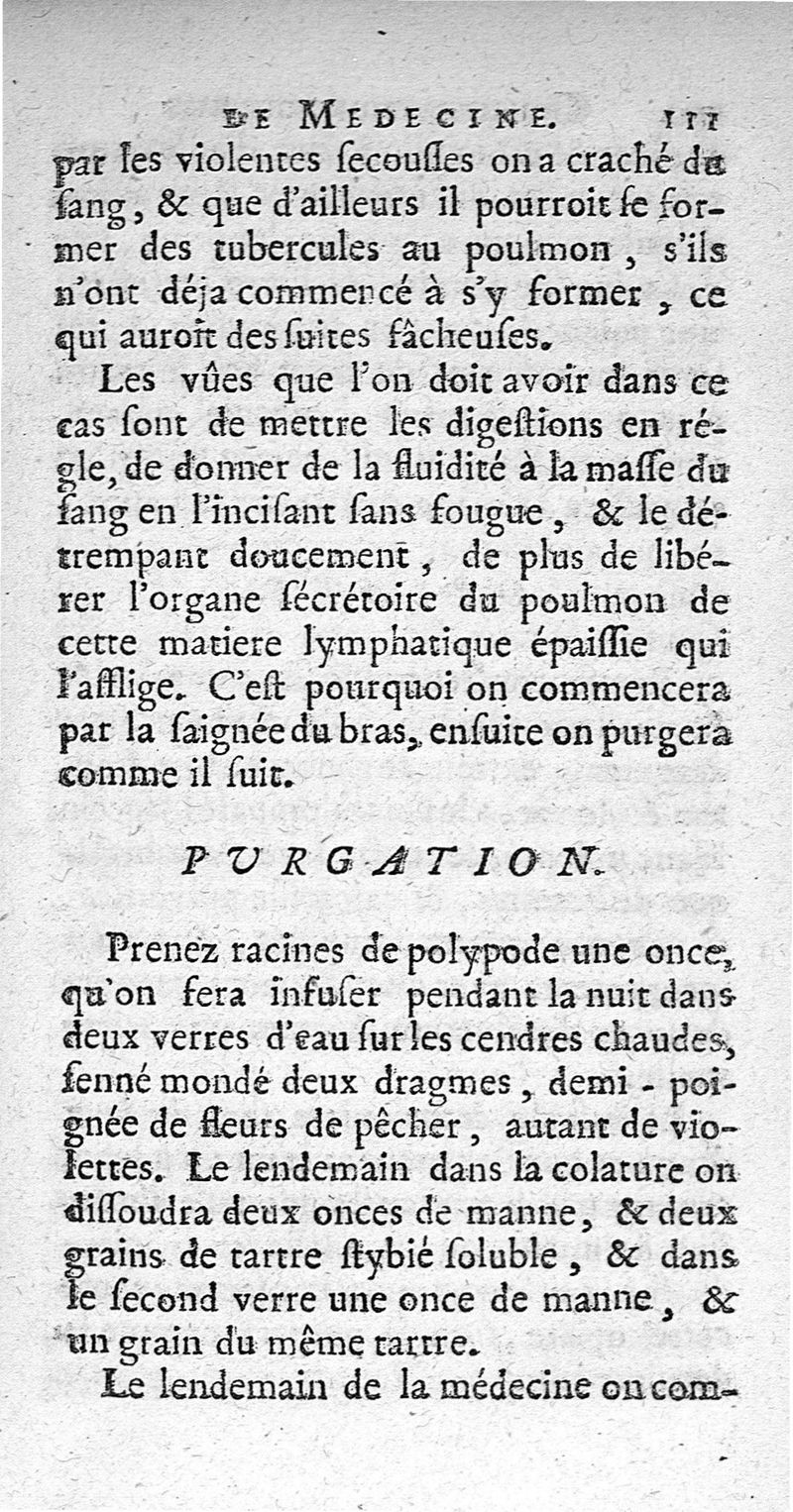 DE MEDECINE. 111

par les violentes secousses on a craché du sang, & que d'ailleurs il pourroit se former des tubercules au poulmon, s'ils n'ont déja commencé à s'y former, ce qui auroit des suites fâcheuses.

Les vûes que l'on doit avoir dans ce cas sont de mettre les digestions en régle, de donner de la fluidité à la masse du sang en l'incisant sans fougue, & le détrempant doucement, de plus de libérer l'organe sécrétoire du poulmon de cette matiere lymphatique épaissie qui l'afflige. C'est pourquoi on commencera par la saignée du bras, ensuite on purgera comme il suit.

PURGATION.

Prenez racines de polypode une once, qu'on fera infuser pendant la nuit dans deux verres d'eau sur les cendres chaudes, senné mondé deux dragmes, demi-poignée de fleurs de pêcher, autant de violettes. Le lendemain dans la colature on dissoudra deux onces de manne, & deux grains de tartre stybié soluble, & dans le second verre une once de manne, & un grain du même tartre.

Le lendemain de la médecine on com-